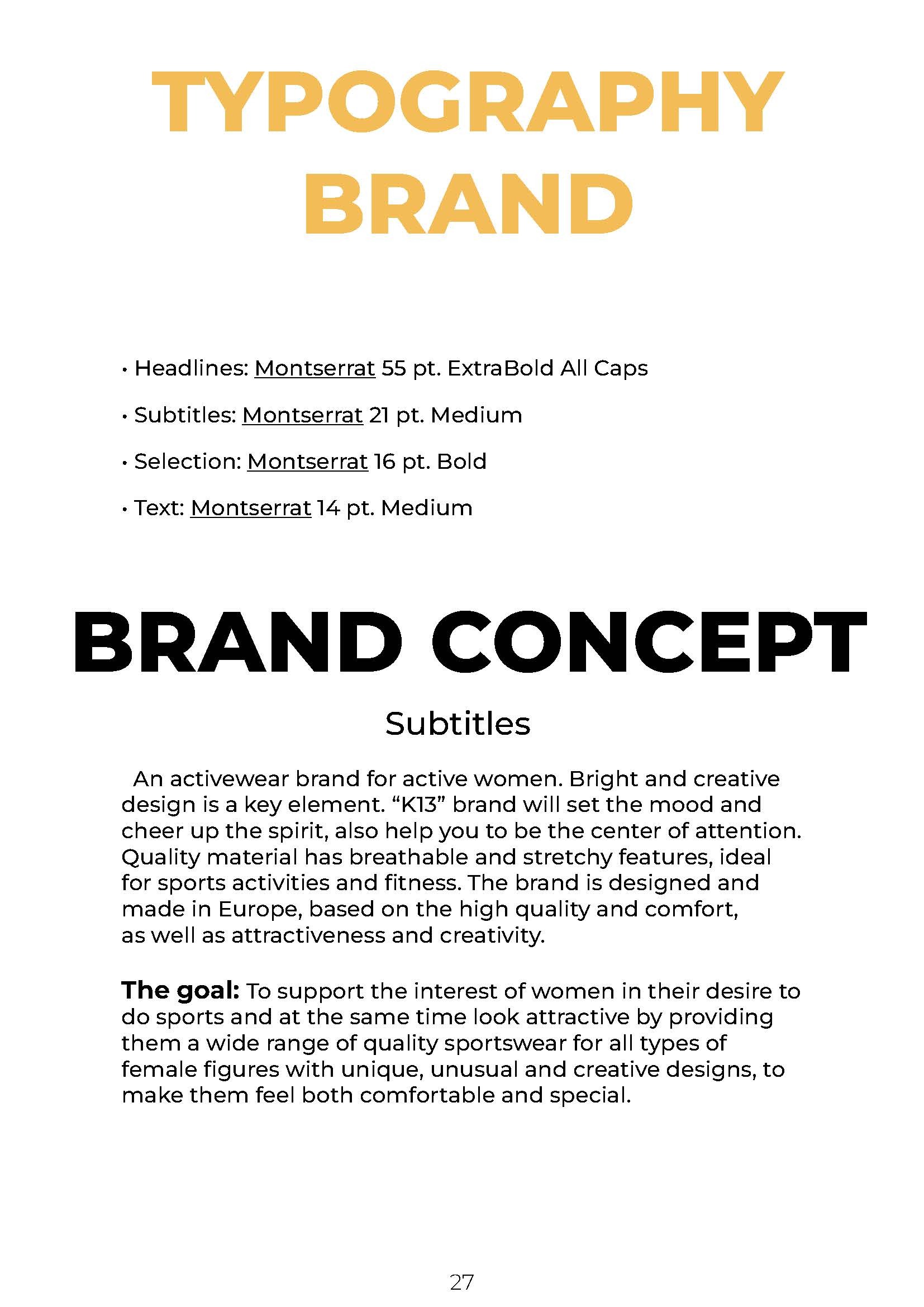 TYPOGRAPHY BRAND

• Headlines: Montserrat 55 pt. ExtraBold All Caps

• Subtitles: Montserrat 21 pt. Medium

• Selection: Montserrat 16 pt. Bold

• Text: Montserrat 14 pt. Medium

BRAND CONCEPT

Subtitles

An activewear brand for active women. Bright and creative design is a key element. “K13” brand will set the mood and cheer up the spirit, also help you to be the center of attention. Quality material has breathable and stretchy features, ideal for sports activities and fitness. The brand is designed and made in Europe, based on the high quality and comfort, as well as attractiveness and creativity.

The goal: To support the interest of women in their desire to do sports and at the same time look attractive by providing them a wide range of quality sportswear for all types of female figures with unique, unusual and creative designs, to make them feel both comfortable and special.

27